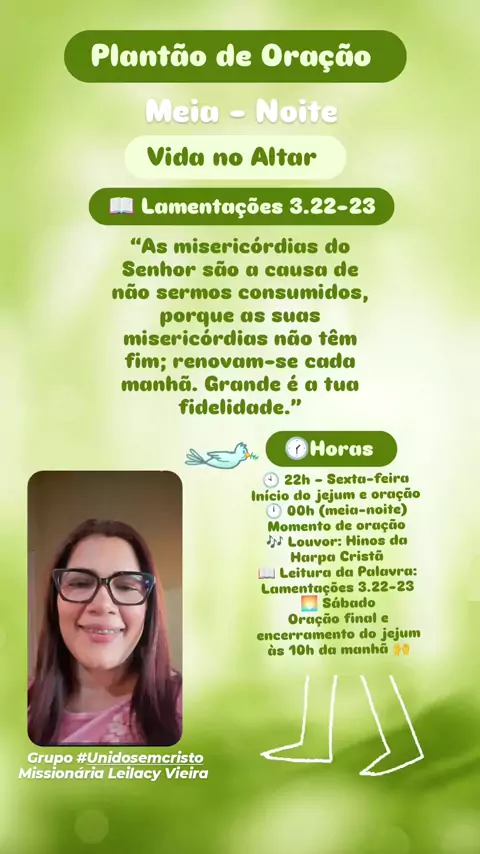 Plantão de Oração

Meia - Noite

Vida no Altar

📖 Lamentações 3.22-23

"As misericórdias do Senhor são a causa de não sermos consumidos, porque as suas misericórdias não têm fim; renovam-se cada manhã. Grande é a tua fidelidade."

🕐Horas

🕙 22h - Sexta-feira
Início do jejum e oração
🕛 00h (meia-noite)
Momento de oração
🎶 Louvor: Hinos da Harpa Cristã
📖 Leitura da Palavra: Lamentações 3.22-23
🌅 Sábado
Oração final e encerramento do jejum às 10h da manhã 🙌

Grupo #Unidosemcristo
Missionária Leilacy Vieira